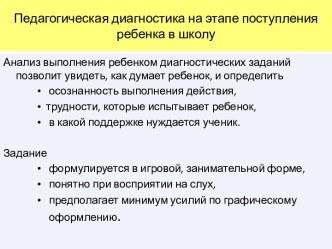 Педагогическая диагностика на этапе поступления ребенка в школу

Анализ выполнения ребенком диагностических заданий позволит увидеть, как думает ребенок, и определить

• осознанность выполнения действия,
• трудности, которые испытывает ребенок,
• в какой поддержке нуждается ученик.

Задание

• формулируется в игровой, занимательной форме,
• понятно при восприятии на слух,
• предполагает минимум усилий по графическому оформлению.